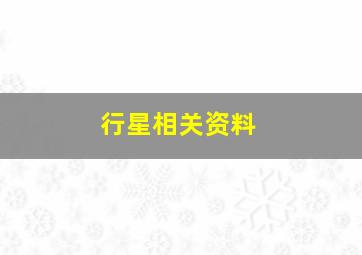 行星相关资料